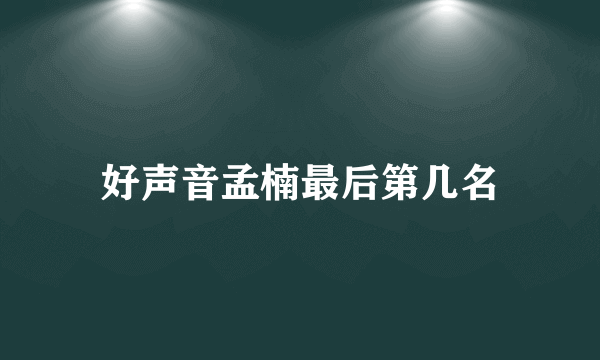 好声音孟楠最后第几名